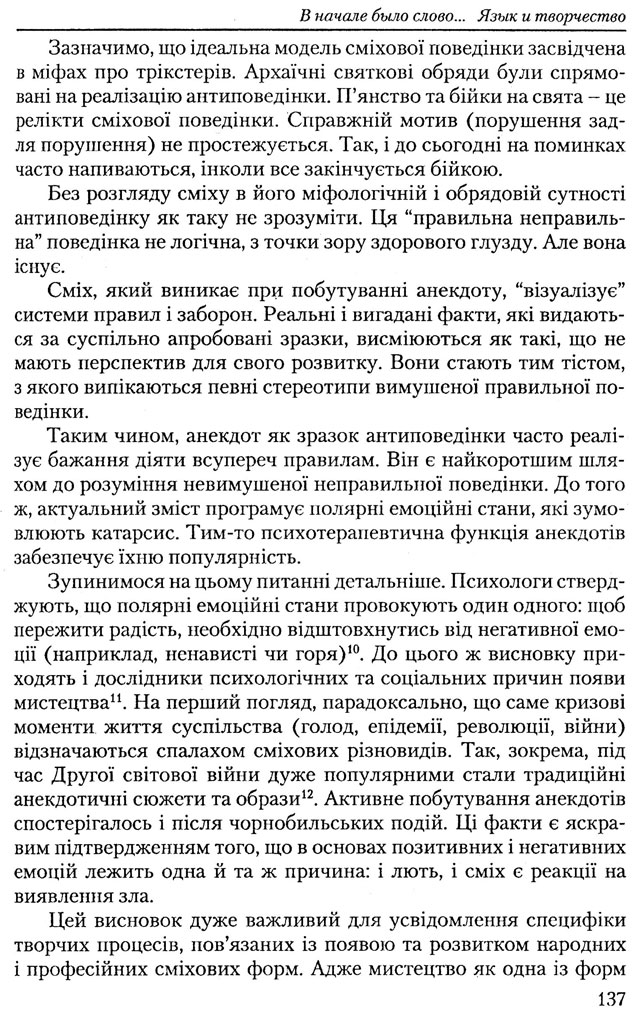 В начале было слово... Язык и творчество

Зазначимо, що ідеальна модель сміхової поведінки засвідчена в міфах про трікстерів. Архаїчні святкові обряди були спрямовані на реалізацію антиповедінки. П'янство та бійки на свята – це релікти сміхової поведінки. Справжній мотив (порушення задля порушення) не простежується. Так, і до сьогодні на поминках часто напиваються, інколи все закінчується бійкою.

Без розгляду сміху в його міфологічній і обрядовій сутності антиповедінку як таку не зрозуміти. Ця "правильна неправильна" поведінка не логічна, з точки зору здорового глузду. Але вона існує.

Сміх, який виникає при побутуванні анекдоту, "візуалізує" системи правил і заборон. Реальні і вигадані факти, які видаються за суспільно апробовані зразки, висміюються як такі, що не мають перспектив для свого розвитку. Вони стають тим тістом, з якого випікаються певні стереотипи вимушеної правильної поведінки.

Таким чином, анекдот як зразок антиповедінки часто реалізує бажання діяти всупереч правилам. Він є найкоротшим шляхом до розуміння невимушеної неправильної поведінки. До того ж, актуальний зміст програмує полярні емоційні стани, які зумовлюють катарсис. Тим-то психотерапевтична функція анекдотів забезпечує їхню популярність.

Зупинимося на цьому питанні детальніше. Психологи стверджують, що полярні емоційні стани провокують один одного: щоб пережити радість, необхідно відштовхнутись від негативної емоції (наприклад, ненависті чи горя)$^{10}$. До цього ж висновку приходять і дослідники психологічних та соціальних причин появи мистецтва$^{11}$. На перший погляд, парадоксально, що саме кризові моменти життя суспільства (голод, епідемії, революції, війни) відзначаються спалахом сміхових різновидів. Так, зокрема, під час Другої світової війни дуже популярними стали традиційні анекдотичні сюжети та образи$^{12}$. Активне побутування анекдотів спостерігалось і після чорнобильських подій. Ці факти є яскравим підтвердженням того, що в основах позитивних і негативних емоцій лежить одна й та ж причина: і лють, і сміх є реакції на виявлення зла.

Цей висновок дуже важливий для усвідомлення специфіки творчих процесів, пов'язаних із появою та розвитком народних і професійних сміхових форм. Адже мистецтво як одна із форм

137